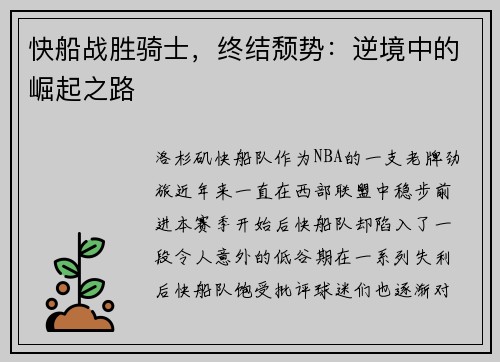 快船战胜骑士，终结颓势：逆境中的崛起之路

洛杉矶快船队作为NBA的一支老牌劲旅近年来一直在西部联盟中稳步前进本赛季开始后快船队却陷入了一段令人意外的低谷期在一系列失利后快船队饱受批评球迷们也逐渐对